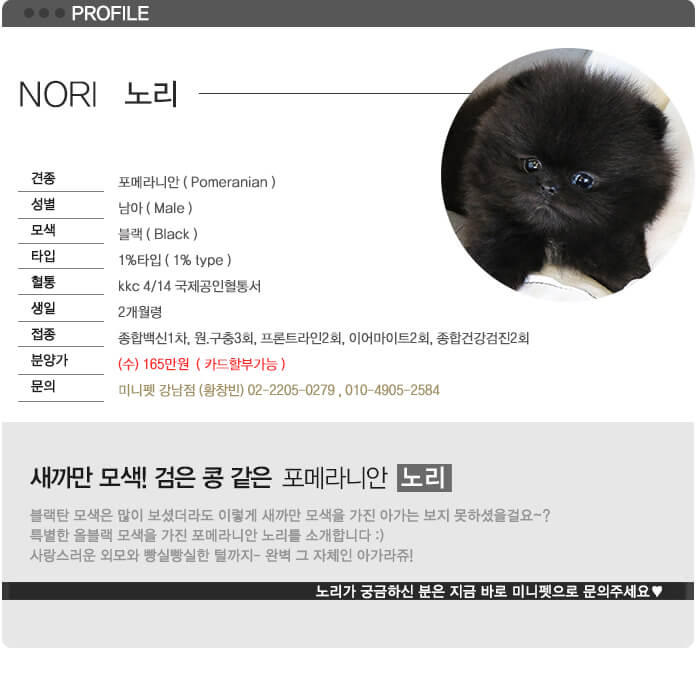 PROFILE

NORI 노리

| 견종 | 포메라니안 ( Pomeranian ) |
|---|---|
| 성별 | 남아 ( Male ) |
| 모색 | 블랙 ( Black ) |
| 타입 | 1%타입 ( 1% type ) |
| 혈통 | kkc 4/14 국제공인혈통서 |
| 생일 | 2개월령 |
| 접종 | 종합백신1차, 원.구충3회, 프론트라인2회, 이어마이트2회, 종합건강검진2회 |
| 분양가 | (수) 165만원 ( 카드할부가능 ) |
| 문의 | 미니펫 강남점 (황창빈) 02-2205-0279 , 010-4905-2584 |

새까만 모색! 검은 콩 같은 포메라니안 노리

블랙탄 모색은 많이 보셨더라도 이렇게 새까만 모색을 가진 아가는 보지 못하셨을걸요~?
특별한 올블랙 모색을 가진 포메라니안 노리를 소개합니다 :)
사랑스러운 외모와 빵실빵실한 털까지- 완벽 그 자체인 아가라쥬!

노리가 궁금하신 분은 지금 바로 미니펫으로 문의주세요♥